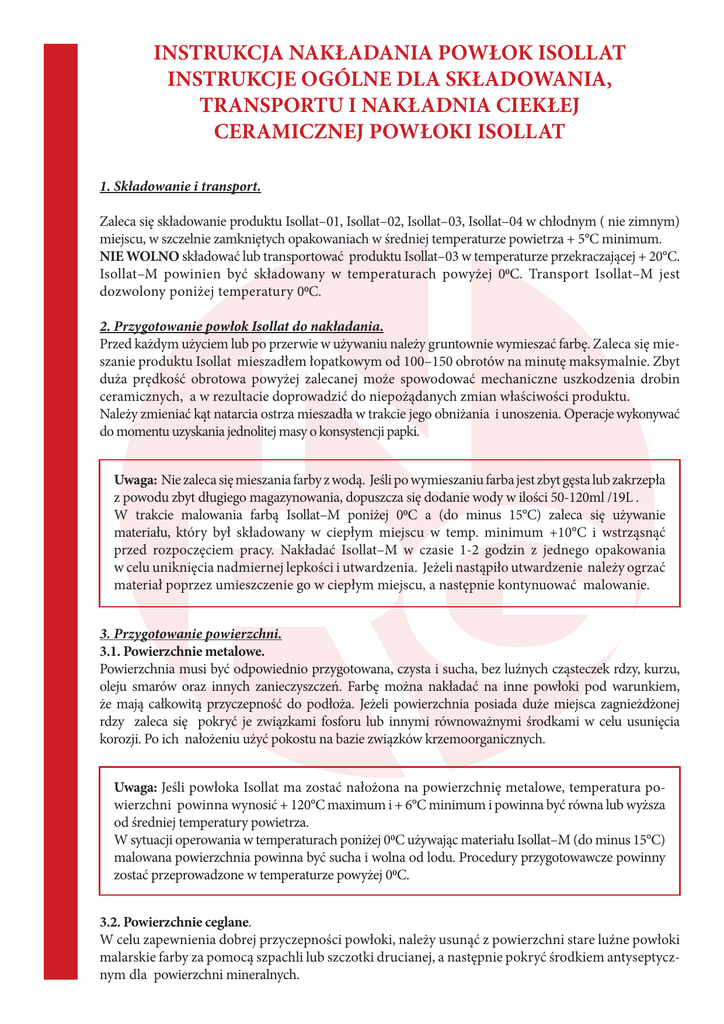 INSTRUKCJA NAKŁADANIA POWŁOK ISOLLAT
INSTRUKCJE OGÓLNE DLA SKŁADOWANIA, TRANSPORTU I NAKŁADNIA CIEKŁEJ CERAMICZNEJ POWŁOKI ISOLLAT

1. Składowanie i transport.

Zaleca się składowanie produktu Isollat–01, Isollat–02, Isollat–03, Isollat–04 w chłodnym ( nie zimnym) miejscu, w szczelnie zamkniętych opakowaniach w średniej temperaturze powietrza + 5°C minimum. NIE WOLNO składować lub transportować produktu Isollat–03 w temperaturze przekraczającej + 20°C. Isollat–M powinien być składowany w temperaturach powyżej 0ºC. Transport Isollat–M jest dozwolony poniżej temperatury 0ºC.

2. Przygotowanie powłok Isollat do nakładania.
Przed każdym użyciem lub po przerwie w używaniu należy gruntownie wymieszać farbę. Zaleca się mieszanie produktu Isollat mieszadłem łopatkowym od 100–150 obrotów na minutę maksymalnie. Zbyt duża prędkość obrotowa powyżej zalecanej może spowodować mechaniczne uszkodzenia drobin ceramicznych, a w rezultacie doprowadzić do niepożądanych zmian właściwości produktu.
Należy zmieniać kąt natarcia ostrza mieszadła w trakcie jego obniżania i unoszenia. Operacje wykonywać do momentu uzyskania jednolitej masy o konsystencji papki.

Uwaga: Nie zaleca się mieszania farby z wodą. Jeśli po wymieszaniu farba jest zbyt gęsta lub zakrzepła z powodu zbyt długiego magazynowania, dopuszcza się dodanie wody w ilości 50-120ml /19L .
W trakcie malowania farbą Isollat–M poniżej 0ºC a (do minus 15°C) zaleca się używanie materiału, który był składowany w ciepłym miejscu w temp. minimum +10°C i wstrząsnąć przed rozpoczęciem pracy. Nakładać Isollat–M w czasie 1-2 godzin z jednego opakowania w celu uniknięcia nadmiernej lepkości i utwardzenia. Jeżeli nastąpiło utwardzenie należy ogrzać materiał poprzez umieszczenie go w ciepłym miejscu, a następnie kontynuować malowanie.

3. Przygotowanie powierzchni.
3.1. Powierzchnie metalowe.
Powierzchnia musi być odpowiednio przygotowana, czysta i sucha, bez luźnych cząsteczek rdzy, kurzu, oleju smarów oraz innych zanieczyszczeń. Farbę można nakładać na inne powłoki pod warunkiem, że mają całkowitą przyczepność do podłoża. Jeżeli powierzchnia posiada duże miejsca zagnieżdżonej rdzy zaleca się pokryć je związkami fosforu lub innymi równoważnymi środkami w celu usunięcia korozji. Po ich nałożeniu użyć pokostu na bazie związków krzemoorganicznych.

Uwaga: Jeśli powłoka Isollat ma zostać nałożona na powierzchnię metalowe, temperatura powierzchni powinna wynosić + 120°C maximum i + 6°C minimum i powinna być równa lub wyższa od średniej temperatury powietrza.
W sytuacji operowania w temperaturach poniżej 0ºC używając materiału Isollat–M (do minus 15°C) malowana powierzchnia powinna być sucha i wolna od lodu. Procedury przygotowawcze powinny zostać przeprowadzone w temperaturze powyżej 0ºC.

3.2. Powierzchnie ceglane.
W celu zapewnienia dobrej przyczepności powłoki, należy usunąć z powierzchni stare luźne powłoki malarskie farby za pomocą szpachli lub szczotki drucianej, a następnie pokryć środkiem antyseptycznym dla powierzchni mineralnych.